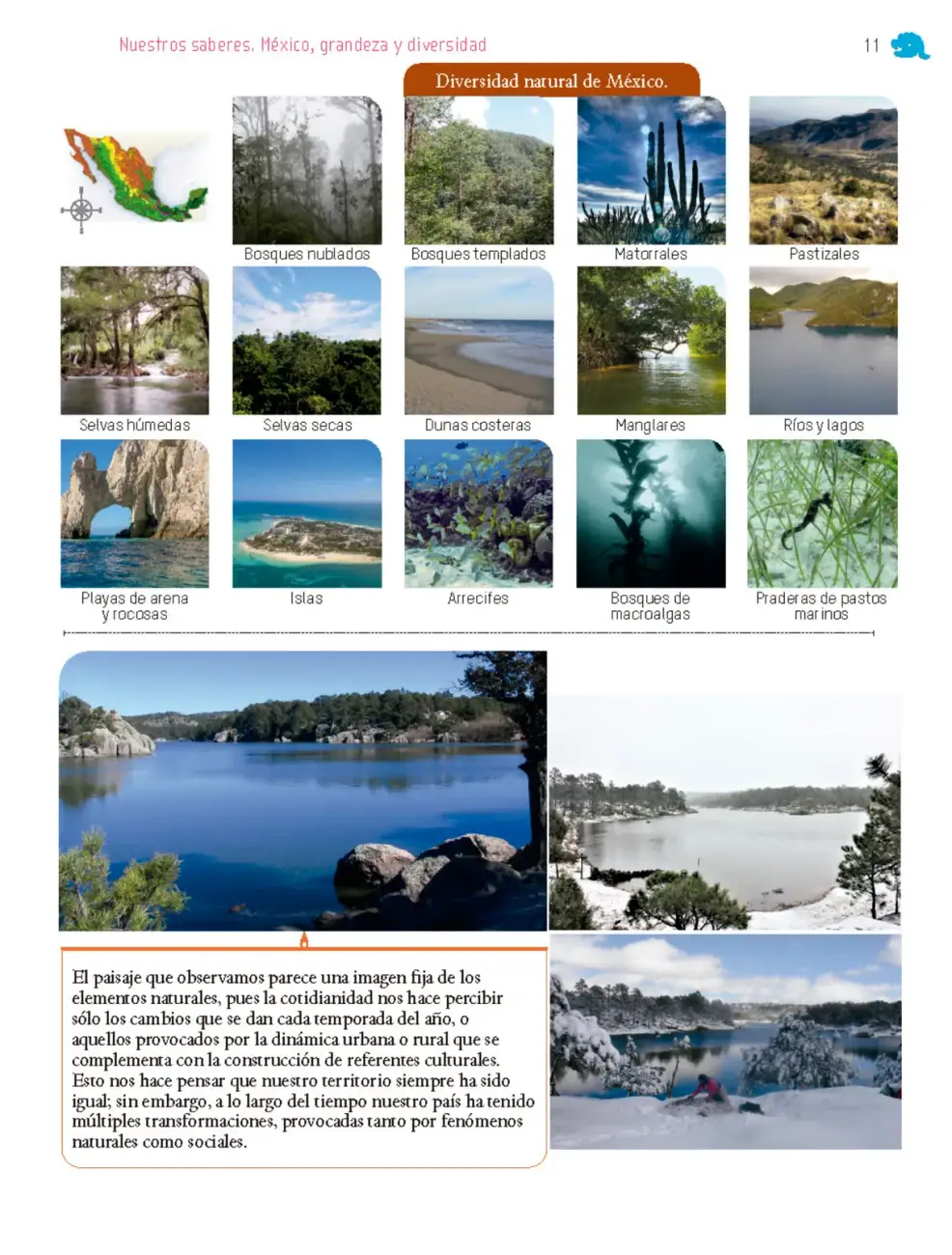 Nuestros saberes. México, grandeza y diversidad

11

Diversidad natural de México.

Bosques nublados

Bosques templados

Matorrales

Pastizales

Selvas húmedas

Selvas secas

Dunas costeras

Manglares

Ríos y lagos

Playas de arena y rocosas

Islas

Arrecifes

Bosques de macroalgas

Praderas de pastos marinos

El paisaje que observamos parece una imagen fija de los elementos naturales, pues la cotidianidad nos hace percibir sólo los cambios que se dan cada temporada del año, o aquellos provocados por la dinámica urbana o rural que se complementa con la construcción de referentes culturales. Esto nos hace pensar que nuestro territorio siempre ha sido igual; sin embargo, a lo largo del tiempo nuestro país ha tenido múltiples transformaciones, provocadas tanto por fenómenos naturales como sociales.